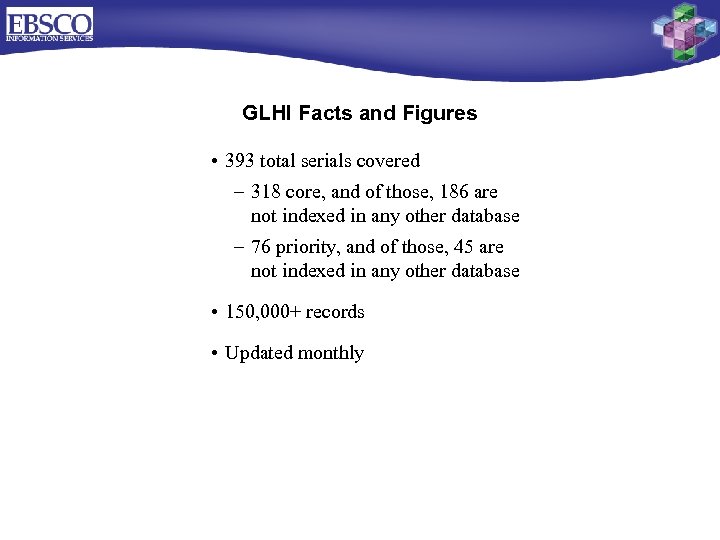 EBSCO
INFORMATION SERVICES

GLHI Facts and Figures

• 393 total serials covered
– 318 core, and of those, 186 are not indexed in any other database
– 76 priority, and of those, 45 are not indexed in any other database

• 150,000+ records

• Updated monthly